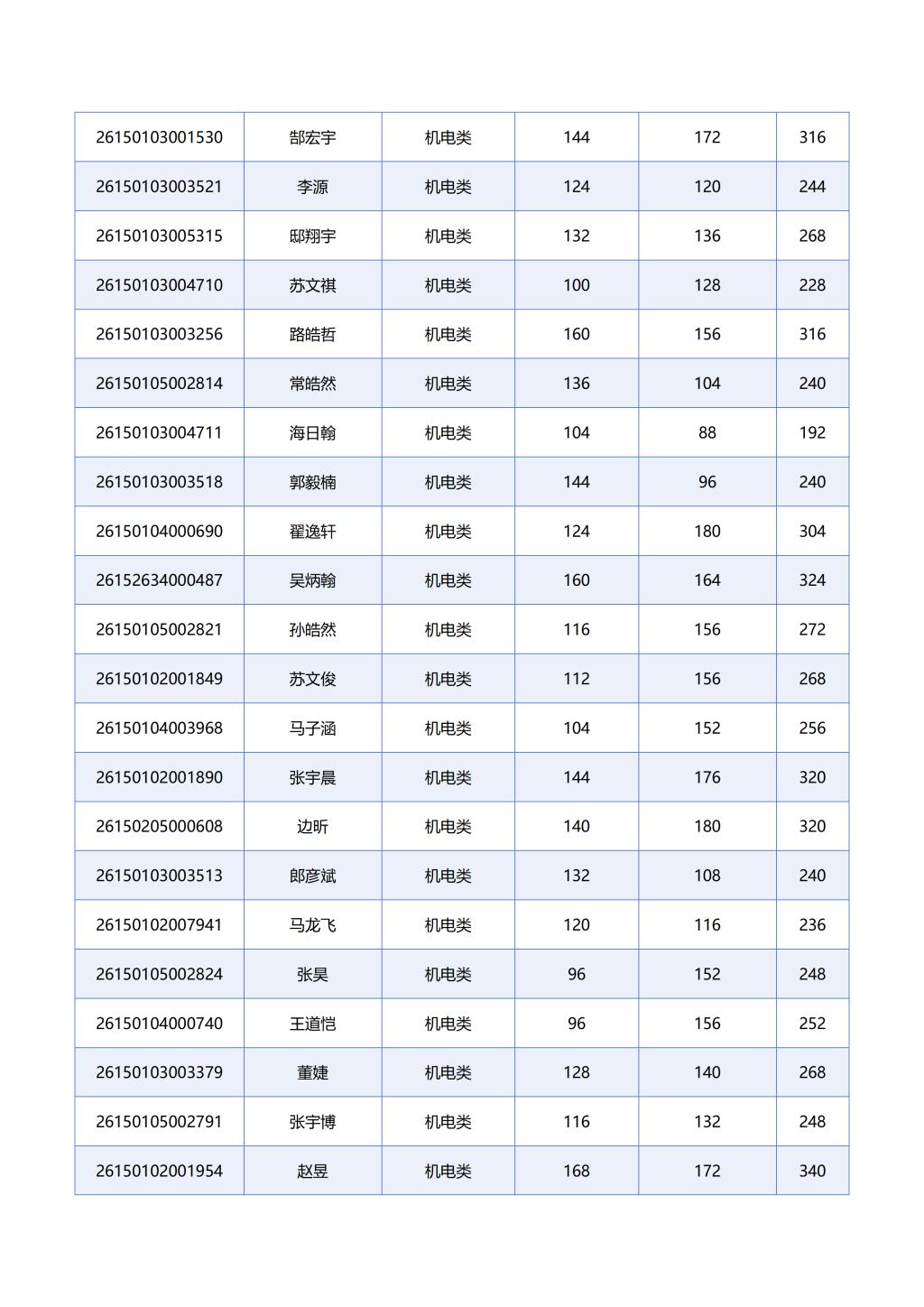 | 26150103001530 | 郜宏宇 | 机电类 | 144 | 172 | 316 |
|---|---|---|---|---|---|
| 26150103003521 | 李源 | 机电类 | 124 | 120 | 244 |
| 26150103005315 | 邸翔宇 | 机电类 | 132 | 136 | 268 |
| 26150103004710 | 苏文祺 | 机电类 | 100 | 128 | 228 |
| 26150103003256 | 路皓哲 | 机电类 | 160 | 156 | 316 |
| 26150105002814 | 常皓然 | 机电类 | 136 | 104 | 240 |
| 26150103004711 | 海日翰 | 机电类 | 104 | 88 | 192 |
| 26150103003518 | 郭毅楠 | 机电类 | 144 | 96 | 240 |
| 26150104000690 | 翟逸轩 | 机电类 | 124 | 180 | 304 |
| 26152634000487 | 吴炳翰 | 机电类 | 160 | 164 | 324 |
| 26150105002821 | 孙皓然 | 机电类 | 116 | 156 | 272 |
| 26150102001849 | 苏文俊 | 机电类 | 112 | 156 | 268 |
| 26150104003968 | 马子涵 | 机电类 | 104 | 152 | 256 |
| 26150102001890 | 张宇晨 | 机电类 | 144 | 176 | 320 |
| 26150205000608 | 边昕 | 机电类 | 140 | 180 | 320 |
| 26150103003513 | 郎彦斌 | 机电类 | 132 | 108 | 240 |
| 26150102007941 | 马龙飞 | 机电类 | 120 | 116 | 236 |
| 26150105002824 | 张昊 | 机电类 | 96 | 152 | 248 |
| 26150104000740 | 王道恺 | 机电类 | 96 | 156 | 252 |
| 26150103003379 | 董婕 | 机电类 | 128 | 140 | 268 |
| 26150105002791 | 张宇博 | 机电类 | 116 | 132 | 248 |
| 26150102001954 | 赵昱 | 机电类 | 168 | 172 | 340 |